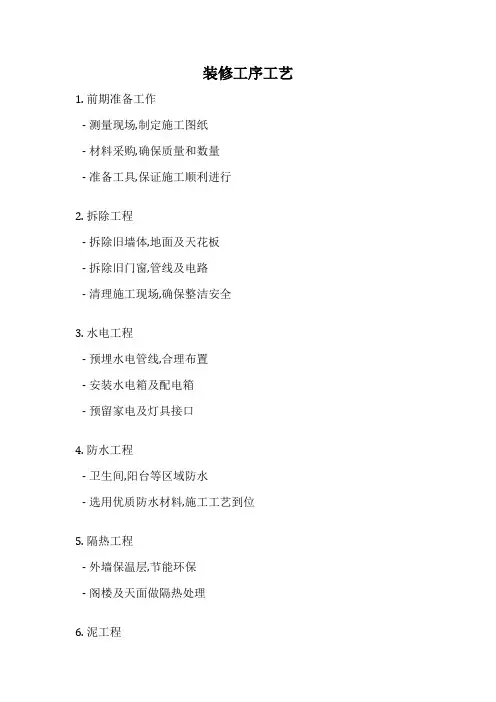 装修工序工艺

1. 前期准备工作

- 测量现场,制定施工图纸

- 材料采购,确保质量和数量

- 准备工具,保证施工顺利进行

2. 拆除工程

- 拆除旧墙体,地面及天花板

- 拆除旧门窗,管线及电路

- 清理施工现场,确保整洁安全

3. 水电工程

- 预埋水电管线,合理布置

- 安装水电箱及配电箱

- 预留家电及灯具接口

4. 防水工程

- 卫生间,阳台等区域防水

- 选用优质防水材料,施工工艺到位

5. 隔热工程

- 外墙保温层,节能环保

- 阁楼及天面做隔热处理

6. 泥工程